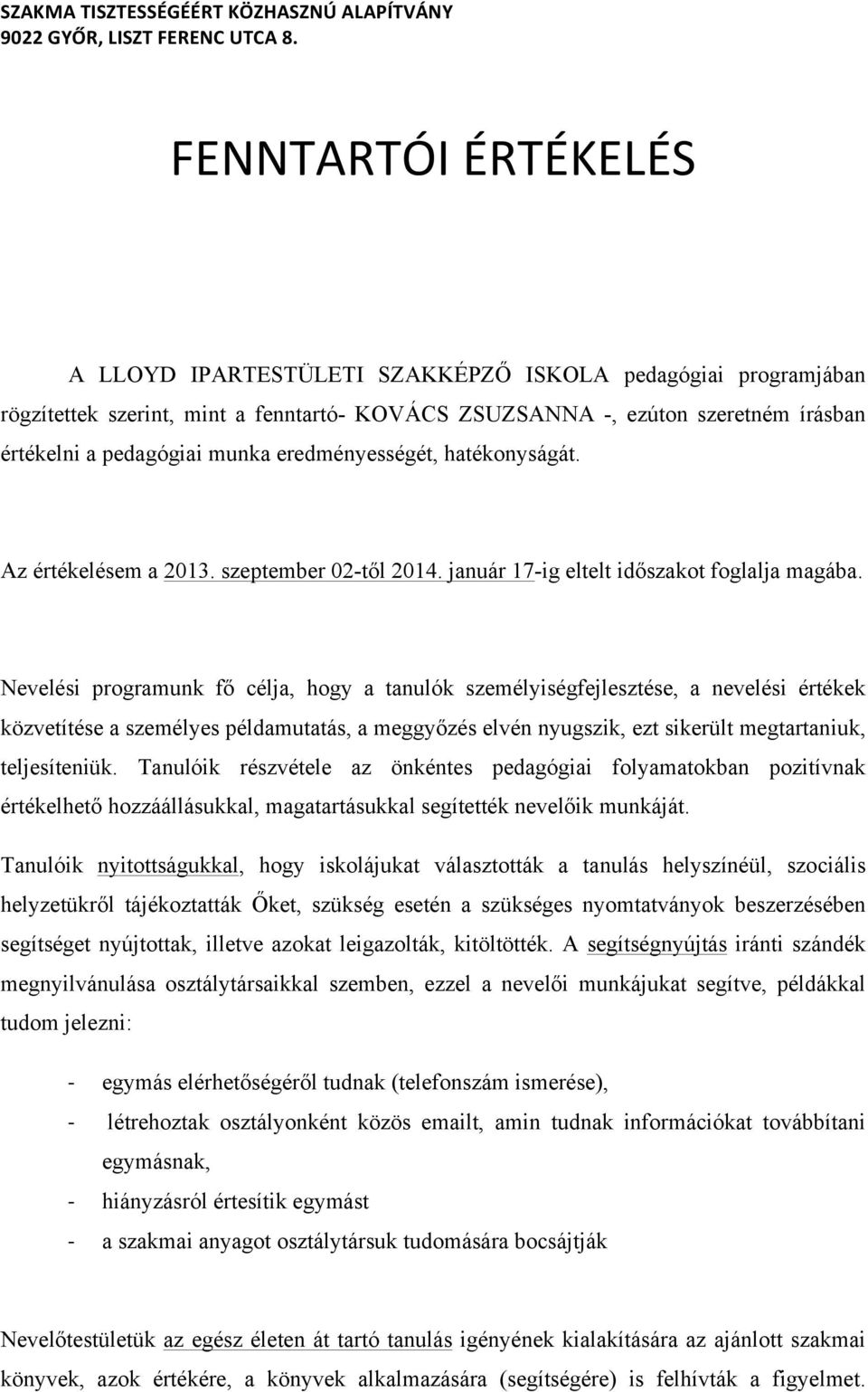 SZAKMA TISZTESSÉGÉÉRT KÖZHASZNÚ ALAPÍTVÁNY
9022 GYŐR, LISZT FERENC UTCA 8.

FENNTARTÓI ÉRTÉKELÉS

A LLOYD IPARTESTÜLETI SZAKKÉPZŐ ISKOLA pedagógiai programjában rögzítettek szerint, mint a fenntartó- KOVÁCS ZSUZSANNA -, ezúton szeretném írásban értékelni a pedagógiai munka eredményességét, hatékonyságát.

Az értékelésem a 2013. szeptember 02-től 2014. január 17-ig eltelt időszakot foglalja magába.

Nevelési programunk fő célja, hogy a tanulók személyiségfejlesztése, a nevelési értékek közvetítése a személyes példamutatás, a meggyőzés elvén nyugszik, ezt sikerült megtartaniuk, teljesíteniük. Tanulóik részvétele az önkéntes pedagógiai folyamatokban pozitívnak értékelhető hozzáállásukkal, magatartásukkal segítették nevelőik munkáját.

Tanulóik nyitottságukkal, hogy iskolájukat választották a tanulás helyszínéül, szociális helyzetükről tájékoztatták Őket, szükség esetén a szükséges nyomtatványok beszerzésében segítséget nyújtottak, illetve azokat leigazolták, kitöltötték. A segítségnyújtás iránti szándék megnyilvánulása osztálytársaikkal szemben, ezzel a nevelői munkájukat segítve, példákkal tudom jelezni:

- egymás elérhetőségéről tudnak (telefonszám ismerése),
- létrehoztak osztályonként közös emailt, amin tudnak információkat továbbítani egymásnak,
- hiányzásról értesítik egymást
- a szakmai anyagot osztálytársuk tudomására bocsájtják

Nevelőtestületük az egész életen át tartó tanulás igényének kialakítására az ajánlott szakmai könyvek, azok értékére, a könyvek alkalmazására (segítségére) is felhívták a figyelmet.